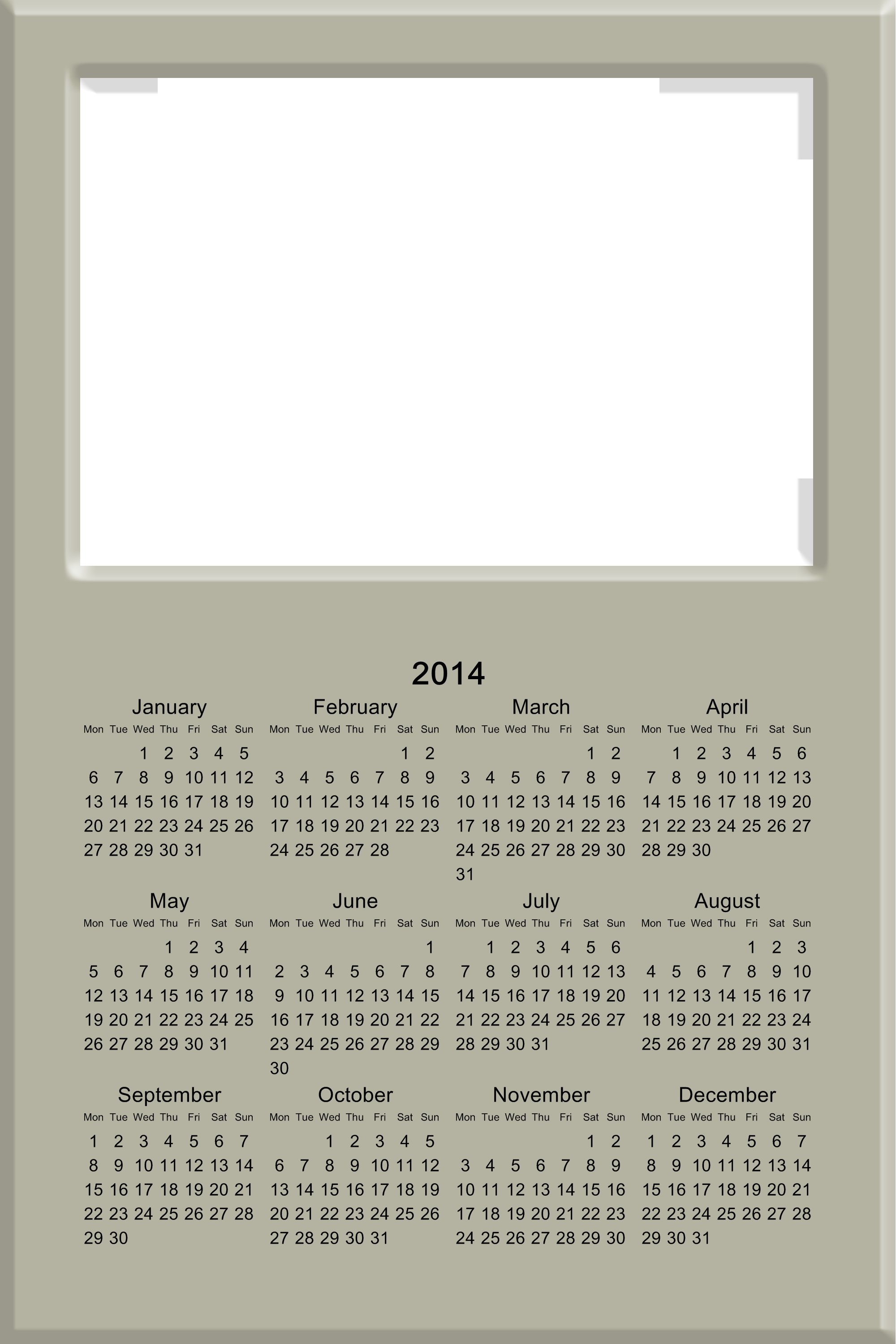 2014

January

| Mon | Tue | Wed | Thu | Fri | Sat | Sun |
|---|---|---|---|---|---|---|
| | | 1 | 2 | 3 | 4 | 5 |
| 6 | 7 | 8 | 9 | 10 | 11 | 12 |
| 13 | 14 | 15 | 16 | 17 | 18 | 19 |
| 20 | 21 | 22 | 23 | 24 | 25 | 26 |
| 27 | 28 | 29 | 30 | 31 | | |

February

| Mon | Tue | Wed | Thu | Fri | Sat | Sun |
|---|---|---|---|---|---|---|
| | | | | | 1 | 2 |
| 3 | 4 | 5 | 6 | 7 | 8 | 9 |
| 10 | 11 | 12 | 13 | 14 | 15 | 16 |
| 17 | 18 | 19 | 20 | 21 | 22 | 23 |
| 24 | 25 | 26 | 27 | 28 | | |

March

| Mon | Tue | Wed | Thu | Fri | Sat | Sun |
|---|---|---|---|---|---|---|
| | | | | | 1 | 2 |
| 3 | 4 | 5 | 6 | 7 | 8 | 9 |
| 10 | 11 | 12 | 13 | 14 | 15 | 16 |
| 17 | 18 | 19 | 20 | 21 | 22 | 23 |
| 24 | 25 | 26 | 27 | 28 | 29 | 30 |
| 31 | | | | | | |

April

| Mon | Tue | Wed | Thu | Fri | Sat | Sun |
|---|---|---|---|---|---|---|
| | 1 | 2 | 3 | 4 | 5 | 6 |
| 7 | 8 | 9 | 10 | 11 | 12 | 13 |
| 14 | 15 | 16 | 17 | 18 | 19 | 20 |
| 21 | 22 | 23 | 24 | 25 | 26 | 27 |
| 28 | 29 | 30 | | | | |

May

| Mon | Tue | Wed | Thu | Fri | Sat | Sun |
|---|---|---|---|---|---|---|
| | | | 1 | 2 | 3 | 4 |
| 5 | 6 | 7 | 8 | 9 | 10 | 11 |
| 12 | 13 | 14 | 15 | 16 | 17 | 18 |
| 19 | 20 | 21 | 22 | 23 | 24 | 25 |
| 26 | 27 | 28 | 29 | 30 | 31 | |

June

| Mon | Tue | Wed | Thu | Fri | Sat | Sun |
|---|---|---|---|---|---|---|
| | | | | | | 1 |
| 2 | 3 | 4 | 5 | 6 | 7 | 8 |
| 9 | 10 | 11 | 12 | 13 | 14 | 15 |
| 16 | 17 | 18 | 19 | 20 | 21 | 22 |
| 23 | 24 | 25 | 26 | 27 | 28 | 29 |
| 30 | | | | | | |

July

| Mon | Tue | Wed | Thu | Fri | Sat | Sun |
|---|---|---|---|---|---|---|
| | 1 | 2 | 3 | 4 | 5 | 6 |
| 7 | 8 | 9 | 10 | 11 | 12 | 13 |
| 14 | 15 | 16 | 17 | 18 | 19 | 20 |
| 21 | 22 | 23 | 24 | 25 | 26 | 27 |
| 28 | 29 | 30 | 31 | | | |

August

| Mon | Tue | Wed | Thu | Fri | Sat | Sun |
|---|---|---|---|---|---|---|
| | | | | 1 | 2 | 3 |
| 4 | 5 | 6 | 7 | 8 | 9 | 10 |
| 11 | 12 | 13 | 14 | 15 | 16 | 17 |
| 18 | 19 | 20 | 21 | 22 | 23 | 24 |
| 25 | 26 | 27 | 28 | 29 | 30 | 31 |

September

| Mon | Tue | Wed | Thu | Fri | Sat | Sun |
|---|---|---|---|---|---|---|
| 1 | 2 | 3 | 4 | 5 | 6 | 7 |
| 8 | 9 | 10 | 11 | 12 | 13 | 14 |
| 15 | 16 | 17 | 18 | 19 | 20 | 21 |
| 22 | 23 | 24 | 25 | 26 | 27 | 28 |
| 29 | 30 | | | | | |

October

| Mon | Tue | Wed | Thu | Fri | Sat | Sun |
|---|---|---|---|---|---|---|
| | | 1 | 2 | 3 | 4 | 5 |
| 6 | 7 | 8 | 9 | 10 | 11 | 12 |
| 13 | 14 | 15 | 16 | 17 | 18 | 19 |
| 20 | 21 | 22 | 23 | 24 | 25 | 26 |
| 27 | 28 | 29 | 30 | 31 | | |

November

| Mon | Tue | Wed | Thu | Fri | Sat | Sun |
|---|---|---|---|---|---|---|
| | | | | | 1 | 2 |
| 3 | 4 | 5 | 6 | 7 | 8 | 9 |
| 10 | 11 | 12 | 13 | 14 | 15 | 16 |
| 17 | 18 | 19 | 20 | 21 | 22 | 23 |
| 24 | 25 | 26 | 27 | 28 | 29 | 30 |

December

| Mon | Tue | Wed | Thu | Fri | Sat | Sun |
|---|---|---|---|---|---|---|
| 1 | 2 | 3 | 4 | 5 | 6 | 7 |
| 8 | 9 | 10 | 11 | 12 | 13 | 14 |
| 15 | 16 | 17 | 18 | 19 | 20 | 21 |
| 22 | 23 | 24 | 25 | 26 | 27 | 28 |
| 29 | 30 | 31 | | | | |